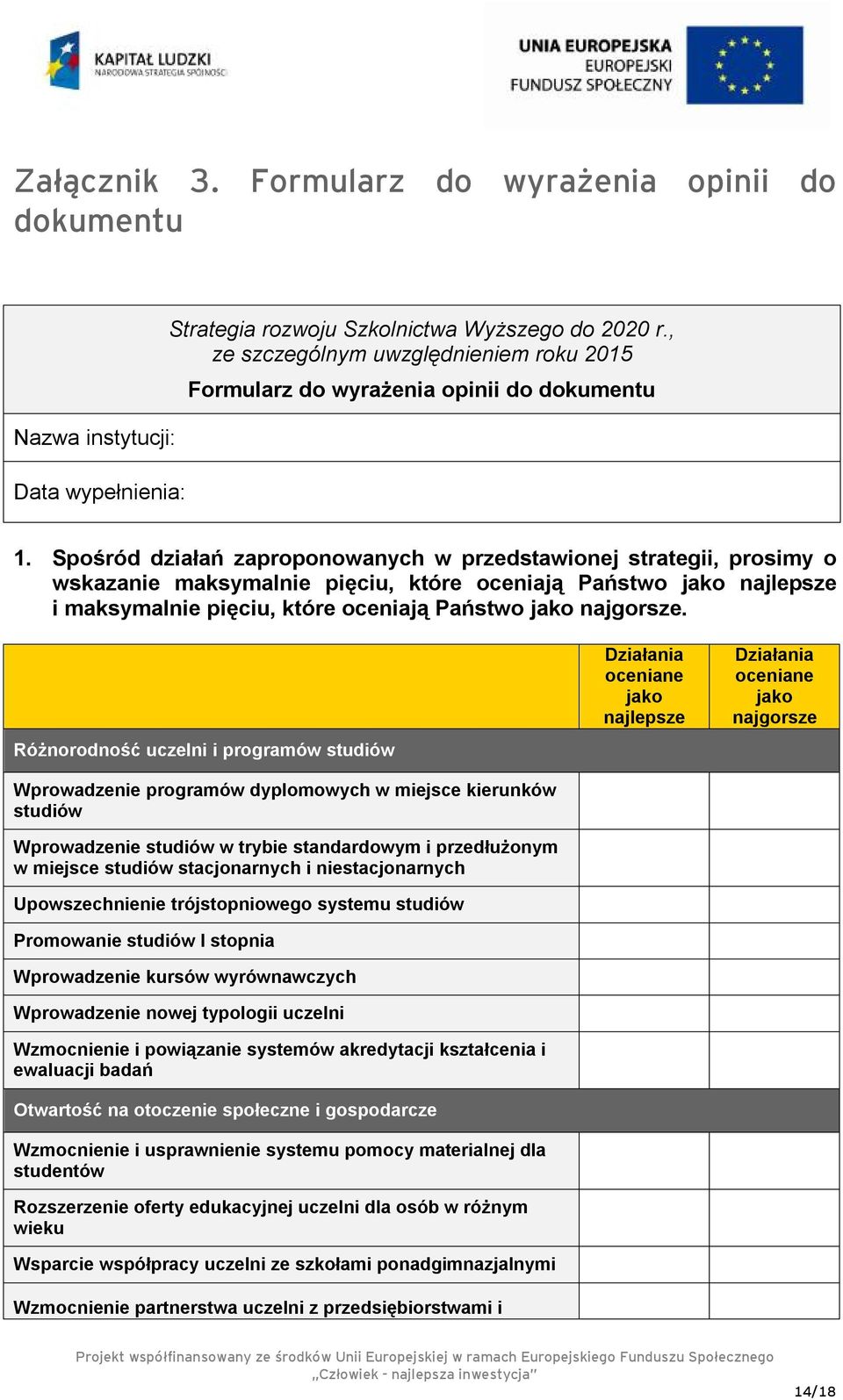 KAPITAŁ LUDZKI
NARODOWA STRATEGIA SPÓJNOŚCI

UNIA EUROPEJSKA
EUROPEJSKI
FUNDUSZ SPOŁECZNY

Załącznik 3. Formularz do wyrażenia opinii do dokumentu

Strategia rozwoju Szkolnictwa Wyższego do 2020 r., ze szczególnym uwzględnieniem roku 2015

Formularz do wyrażenia opinii do dokumentu

Nazwa instytucji:

Data wypełnienia:

1. Spośród działań zaproponowanych w przedstawionej strategii, prosimy o wskazanie maksymalnie pięciu, które oceniają Państwo jako najlepsze i maksymalnie pięciu, które oceniają Państwo jako najgorsze.

| | Działania oceniane jako najlepsze | Działania oceniane jako najgorsze |
|---|---|---|
| Różnorodność uczelni i programów studiów | | |
| Wprowadzenie programów dyplomowych w miejsce kierunków studiów | | |
| Wprowadzenie studiów w trybie standardowym i przedłużonym w miejsce studiów stacjonarnych i niestacjonarnych | | |
| Upowszechnienie trójstopniowego systemu studiów | | |
| Promowanie studiów I stopnia | | |
| Wprowadzenie kursów wyrównawczych | | |
| Wprowadzenie nowej typologii uczelni | | |
| Wzmocnienie i powiązanie systemów akredytacji kształcenia i ewaluacji badań | | |
| Otwartość na otoczenie społeczne i gospodarcze | | |
| Wzmocnienie i usprawnienie systemu pomocy materialnej dla studentów | | |
| Rozszerzenie oferty edukacyjnej uczelni dla osób w różnym wieku | | |
| Wsparcie współpracy uczelni ze szkołami ponadgimnazjalnymi | | |
| Wzmocnienie partnerstwa uczelni z przedsiębiorstwami i | | |

Projekt współfinansowany ze środków Unii Europejskiej w ramach Europejskiego Funduszu Społecznego „Człowiek - najlepsza inwestycja"

14/18